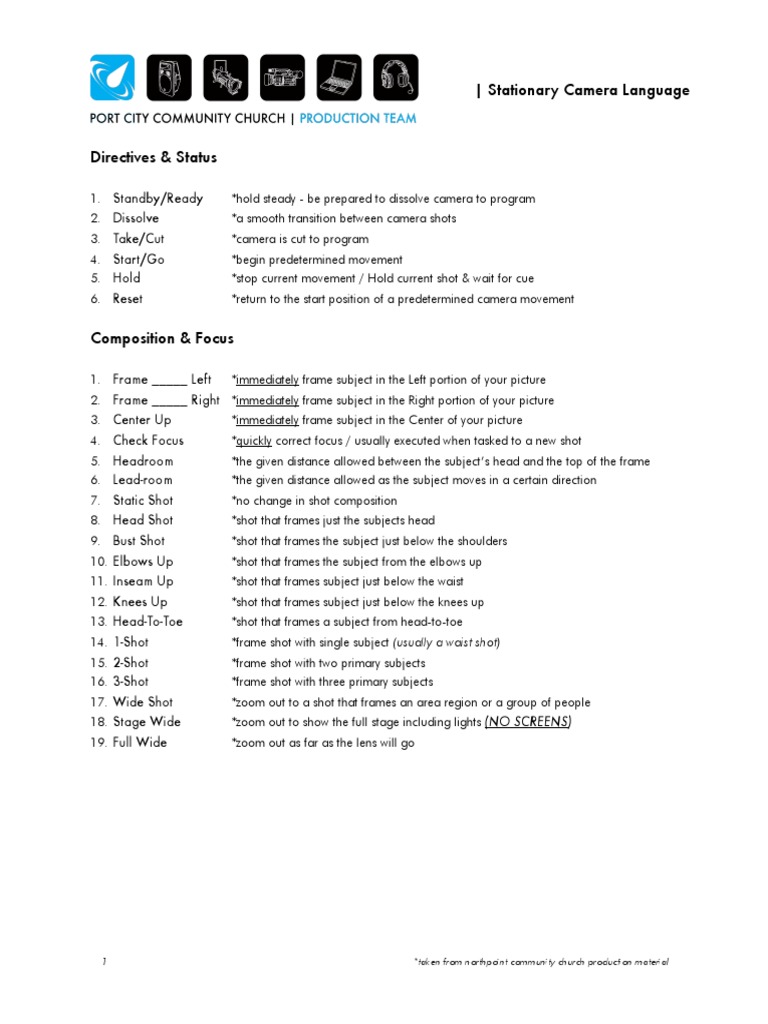 | Stationary Camera Language

PORT CITY COMMUNITY CHURCH | PRODUCTION TEAM

Directives & Status

1. Standby/Ready *hold steady - be prepared to dissolve camera to program
2. Dissolve *a smooth transition between camera shots
3. Take/Cut *camera is cut to program
4. Start/Go *begin predetermined movement
5. Hold *stop current movement / Hold current shot & wait for cue
6. Reset *return to the start position of a predetermined camera movement

Composition & Focus

1. Frame _____ Left *immediately frame subject in the Left portion of your picture
2. Frame _____ Right *immediately frame subject in the Right portion of your picture
3. Center Up *immediately frame subject in the Center of your picture
4. Check Focus *quickly correct focus / usually executed when tasked to a new shot
5. Headroom *the given distance allowed between the subject's head and the top of the frame
6. Lead-room *the given distance allowed as the subject moves in a certain direction
7. Static Shot *no change in shot composition
8. Head Shot *shot that frames just the subjects head
9. Bust Shot *shot that frames the subject just below the shoulders
10. Elbows Up *shot that frames the subject from the elbows up
11. Inseam Up *shot that frames subject just below the waist
12. Knees Up *shot that frames subject just below the knees up
13. Head-To-Toe *shot that frames a subject from head-to-toe
14. 1-Shot *frame shot with single subject (usually a waist shot)
15. 2-Shot *frame shot with two primary subjects
16. 3-Shot *frame shot with three primary subjects
17. Wide Shot *zoom out to a shot that frames an area region or a group of people
18. Stage Wide *zoom out to show the full stage including lights (NO SCREENS)
19. Full Wide *zoom out as far as the lens will go

1

*taken from northpoint community church production material